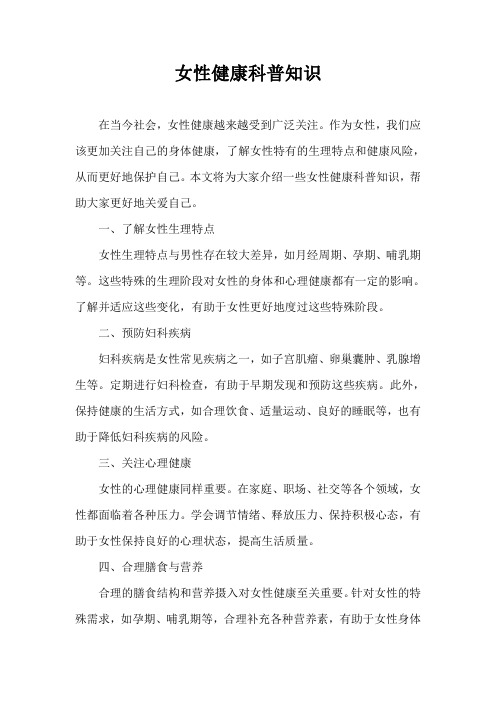 女性健康科普知识

在当今社会，女性健康越来越受到广泛关注。作为女性，我们应该更加关注自己的身体健康，了解女性特有的生理特点和健康风险，从而更好地保护自己。本文将为大家介绍一些女性健康科普知识，帮助大家更好地关爱自己。

一、了解女性生理特点

女性生理特点与男性存在较大差异，如月经周期、孕期、哺乳期等。这些特殊的生理阶段对女性的身体和心理健康都有一定的影响。了解并适应这些变化，有助于女性更好地度过这些特殊阶段。

二、预防妇科疾病

妇科疾病是女性常见疾病之一，如子宫肌瘤、卵巢囊肿、乳腺增生等。定期进行妇科检查，有助于早期发现和预防这些疾病。此外，保持健康的生活方式，如合理饮食、适量运动、良好的睡眠等，也有助于降低妇科疾病的风险。

三、关注心理健康

女性的心理健康同样重要。在家庭、职场、社交等各个领域，女性都面临着各种压力。学会调节情绪、释放压力、保持积极心态，有助于女性保持良好的心理状态，提高生活质量。

四、合理膳食与营养

合理的膳食结构和营养摄入对女性健康至关重要。针对女性的特殊需求，如孕期、哺乳期等，合理补充各种营养素，有助于女性身体